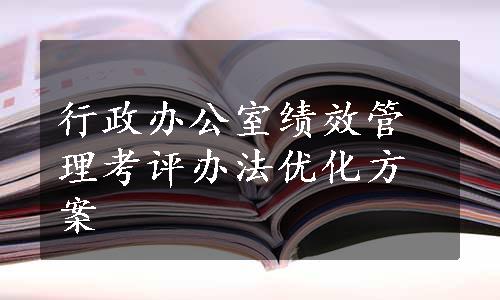 行政办公室绩效管理考评办法优化方案